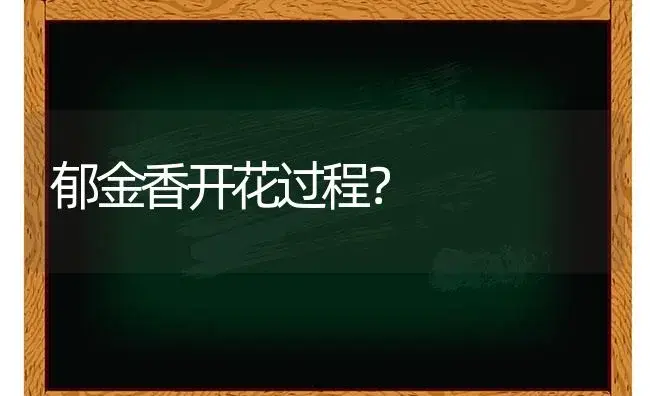 郁金香开花过程?